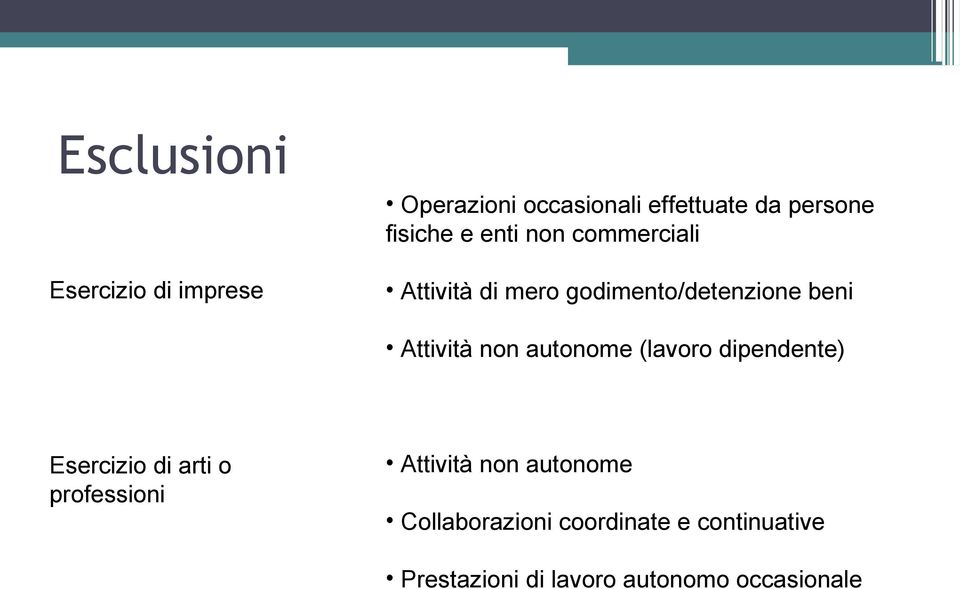 Esclusioni

Esercizio di imprese

• Operazioni occasionali effettuate da persone fisiche e enti non commerciali

• Attività di mero godimento/detenzione beni

• Attività non autonome (lavoro dipendente)

Esercizio di arti o professioni

• Attività non autonome

• Collaborazioni coordinate e continuative

• Prestazioni di lavoro autonomo occasionale